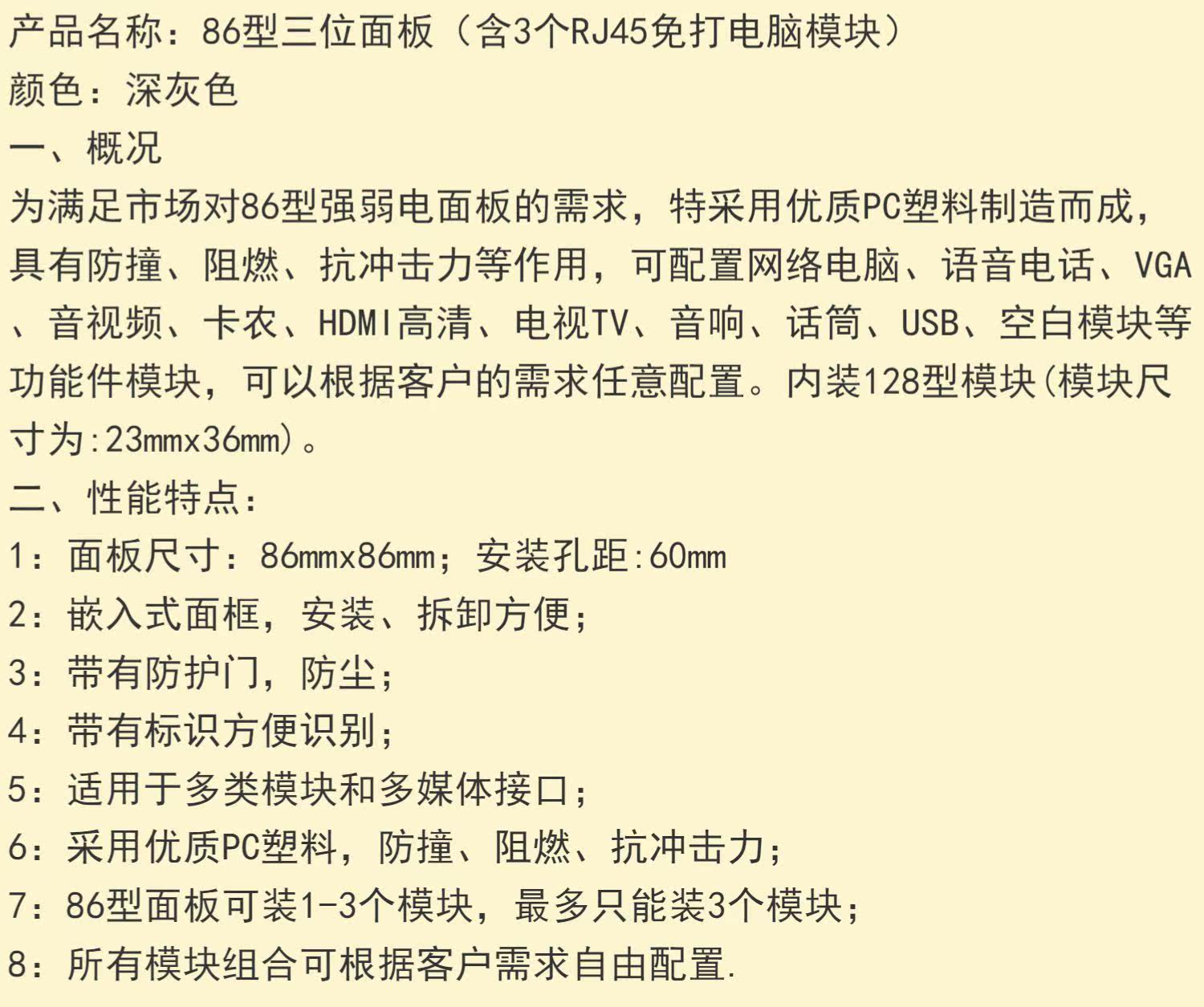 产品名称：86型三位面板（含3个RJ45免打电脑模块）

颜色：深灰色

一、概况

为满足市场对86型强弱电面板的需求，特采用优质PC塑料制造而成，具有防撞、阻燃、抗冲击力等作用，可配置网络电脑、语音电话、VGA、音视频、卡农、HDMI高清、电视TV、音响、话筒、USB、空白模块等功能件模块，可以根据客户的需求任意配置。内装128型模块(模块尺寸为:23mmx36mm)。

二、性能特点：

1：面板尺寸：86mmx86mm；安装孔距:60mm

2：嵌入式面框，安装、拆卸方便；

3：带有防护门，防尘；

4：带有标识方便识别；

5：适用于多类模块和多媒体接口；

6：采用优质PC塑料，防撞、阻燃、抗冲击力；

7：86型面板可装1-3个模块，最多只能装3个模块；

8：所有模块组合可根据客户需求自由配置.